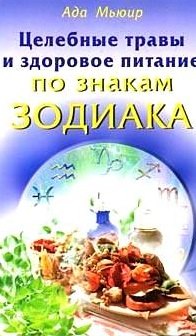 Ада Мьюир

Целебные травы и здоровое питание по знакам ЗОДИАКА